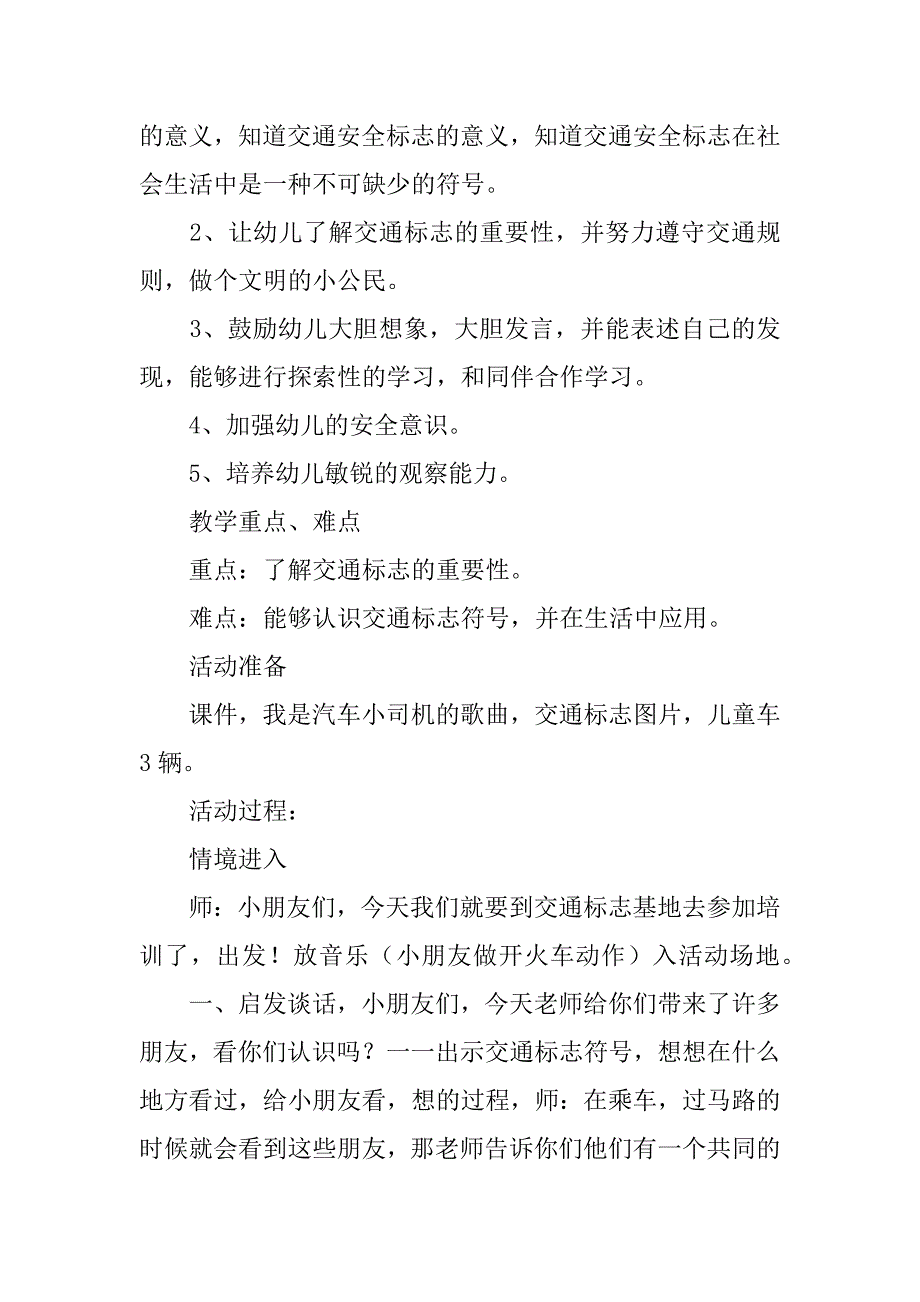 的意义，知道交通安全标志的意义，知道交通安全标志在社会生活中是一种不可缺少的符号。

2、让幼儿了解交通标志的重要性，并努力遵守交通规则，做个文明的小公民。

3、鼓励幼儿大胆想象，大胆发言，并能表述自己的发现，能够进行探索性的学习，和同伴合作学习。

4、加强幼儿的安全意识。

5、培养幼儿敏锐的观察能力。

教学重点、难点

重点：了解交通标志的重要性。

难点：能够认识交通标志符号，并在生活中应用。

活动准备

课件，我是汽车小司机的歌曲，交通标志图片，儿童车3辆。

活动过程：

情境进入

师：小朋友们，今天我们就要到交通标志基地去参加培训了，出发！放音乐（小朋友做开火车动作）入活动场地。

一、启发谈话，小朋友们，今天老师给你们带来了许多朋友，看你们认识吗？一一出示交通标志符号，想想在什么地方看过，给小朋友看，想的过程，师：在乘车，过马路的时候就会看到这些朋友，那老师告诉你们他们有一个共同的